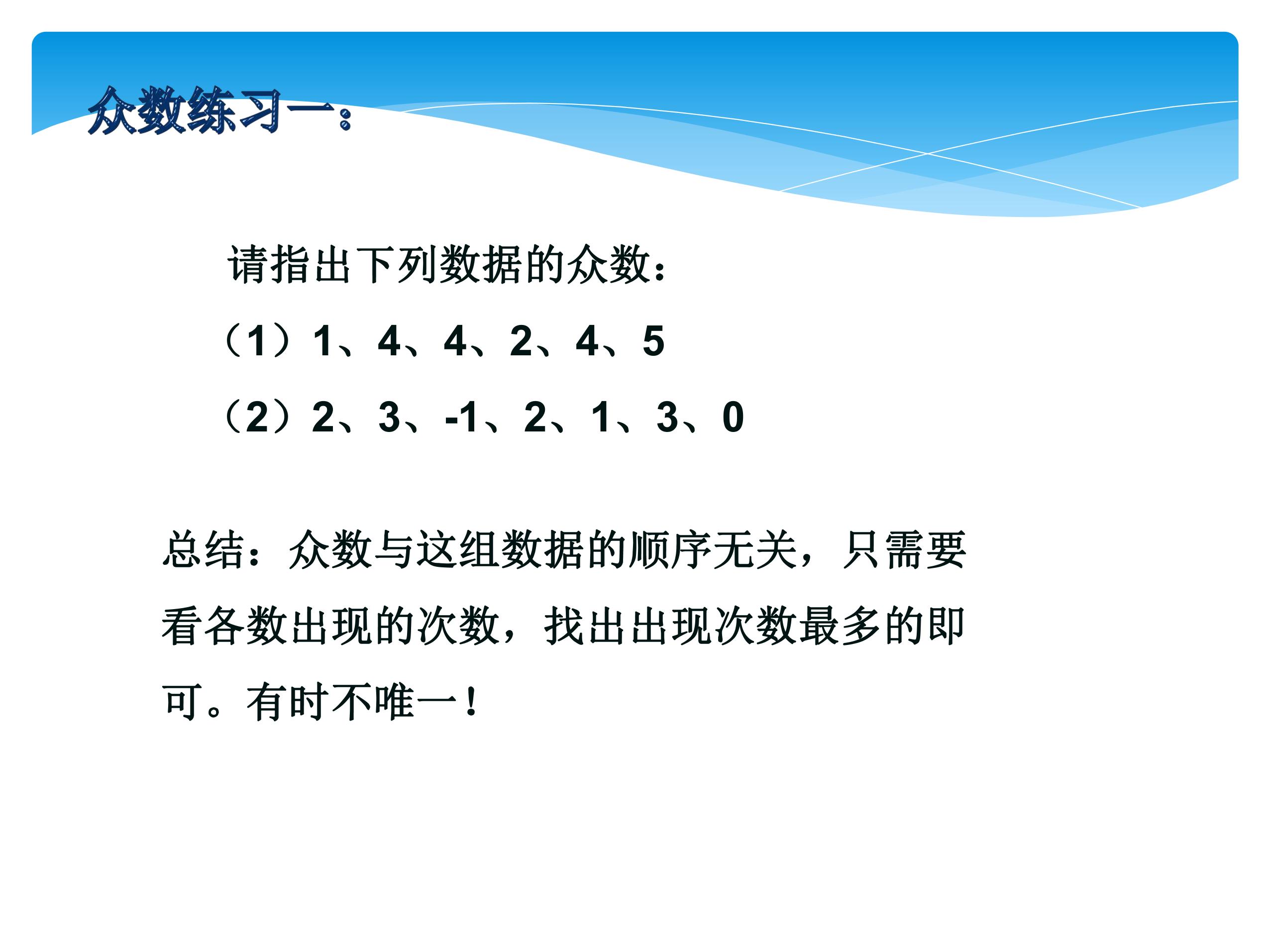 众数练习一：

请指出下列数据的众数：

（1）1、4、4、2、4、5

（2）2、3、-1、2、1、3、0

总结：众数与这组数据的顺序无关，只需要看各数出现的次数，找出出现次数最多的即可。有时不唯一！